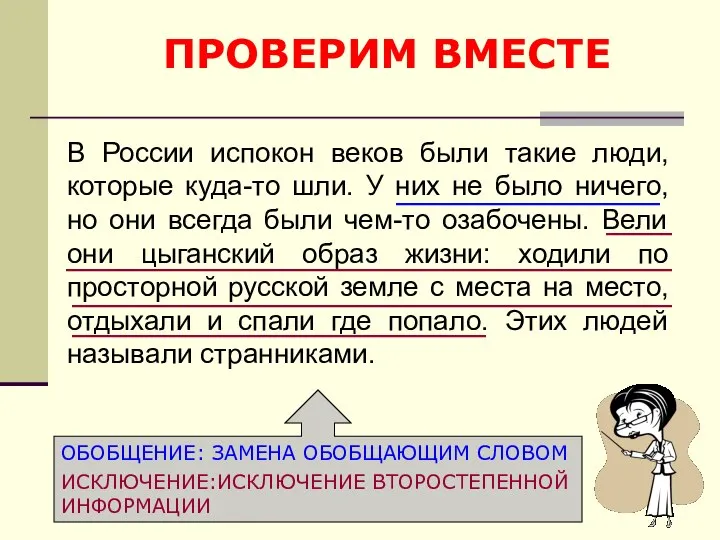 ПРОВЕРИМ ВМЕСТЕ

В России испокон веков были такие люди, которые куда-то шли. У них не было ничего, но они всегда были чем-то озабочены. Вели они цыганский образ жизни: ходили по просторной русской земле с места на место, отдыхали и спали где попало. Этих людей называли странниками.

ОБОБЩЕНИЕ: ЗАМЕНА ОБОБЩАЮЩИМ СЛОВОМ
ИСКЛЮЧЕНИЕ:ИСКЛЮЧЕНИЕ ВТОРОСТЕПЕННОЙ ИНФОРМАЦИИ